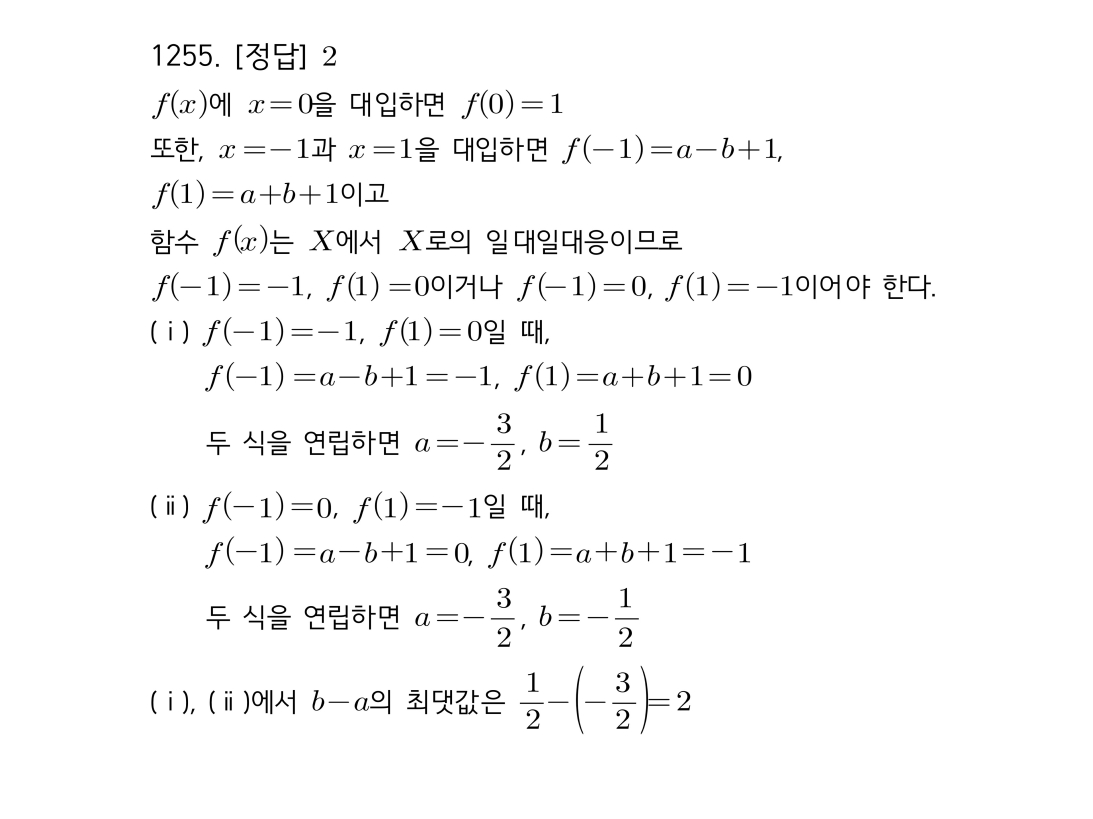 1255. [정답] 2

$f(x)$에 $x=0$을 대입하면 $f(0)=1$

또한, $x=-1$과 $x=1$을 대입하면 $f(-1)=a-b+1$, $f(1)=a+b+1$이고

함수 $f(x)$는 $X$에서 $X$로의 일대일대응이므로

$f(-1)=-1$, $f(1)=0$이거나 $f(-1)=0$, $f(1)=-1$이어야 한다.

(ⅰ) $f(-1)=-1$, $f(1)=0$일 때,

$f(-1)=a-b+1=-1$, $f(1)=a+b+1=0$

두 식을 연립하면 $a=-\frac{3}{2}$, $b=\frac{1}{2}$

(ⅱ) $f(-1)=0$, $f(1)=-1$일 때,

$f(-1)=a-b+1=0$, $f(1)=a+b+1=-1$

두 식을 연립하면 $a=-\frac{3}{2}$, $b=-\frac{1}{2}$

(ⅰ), (ⅱ)에서 $b-a$의 최댓값은 $\frac{1}{2}-\left(-\frac{3}{2}\right)=2$